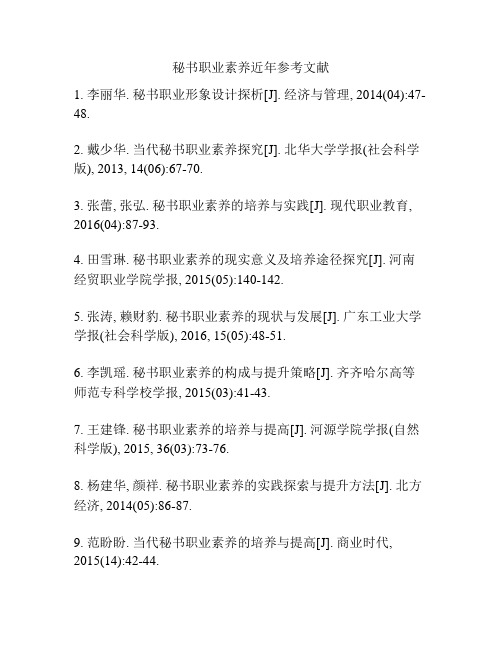 秘书职业素养近年参考文献

1. 李丽华. 秘书职业形象设计探析[J]. 经济与管理, 2014(04):47-48.

2. 戴少华. 当代秘书职业素养探究[J]. 北华大学学报(社会科学版), 2013, 14(06):67-70.

3. 张蕾, 张弘. 秘书职业素养的培养与实践[J]. 现代职业教育, 2016(04):87-93.

4. 田雪琳. 秘书职业素养的现实意义及培养途径探究[J]. 河南经贸职业学院学报, 2015(05):140-142.

5. 张涛, 赖财豹. 秘书职业素养的现状与发展[J]. 广东工业大学学报(社会科学版), 2016, 15(05):48-51.

6. 李凯瑶. 秘书职业素养的构成与提升策略[J]. 齐齐哈尔高等师范专科学校学报, 2015(03):41-43.

7. 王建锋. 秘书职业素养的培养与提高[J]. 河源学院学报(自然科学版), 2015, 36(03):73-76.

8. 杨建华, 颜祥. 秘书职业素养的实践探索与提升方法[J]. 北方经济, 2014(05):86-87.

9. 范盼盼. 当代秘书职业素养的培养与提高[J]. 商业时代, 2015(14):42-44.